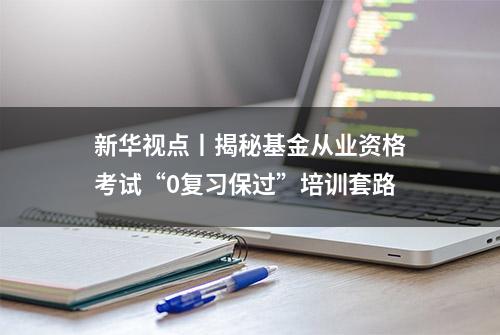 新华视点丨揭秘基金从业资格考试“0复习保过”培训套路